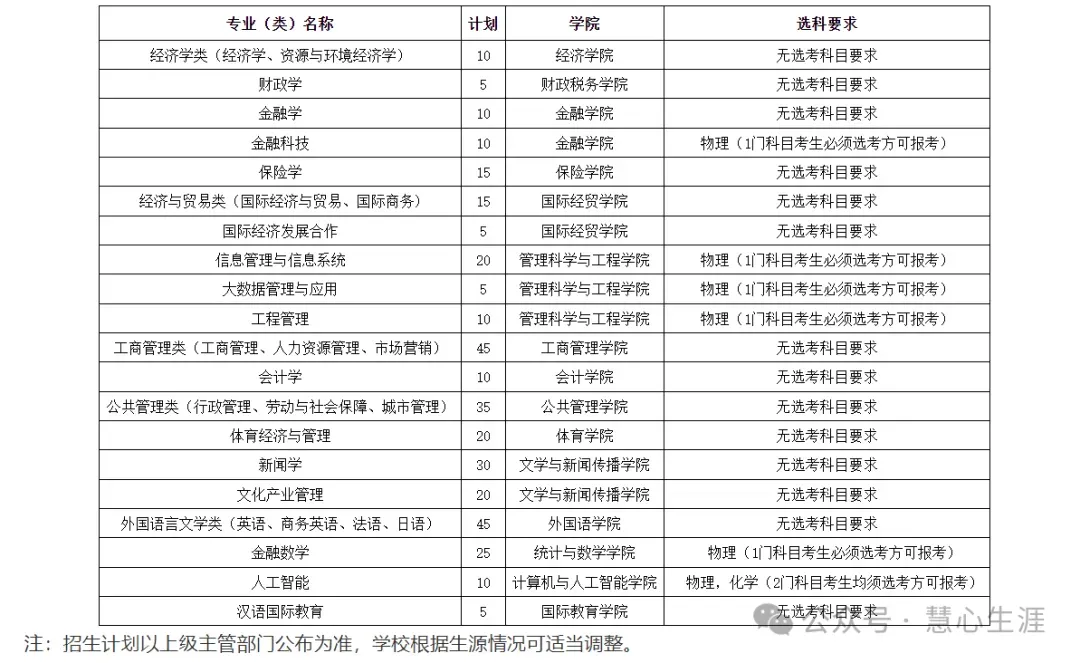 | 专业（类）名称 | 计划 | 学院 | 选科要求 |
|---|---|---|---|
| 经济学类（经济学、资源与环境经济学） | 10 | 经济学院 | 无选考科目要求 |
| 财政学 | 5 | 财政税务学院 | 无选考科目要求 |
| 金融学 | 10 | 金融学院 | 无选考科目要求 |
| 金融科技 | 10 | 金融学院 | 物理（1门科目考生必须选考方可报考） |
| 保险学 | 15 | 保险学院 | 无选考科目要求 |
| 经济与贸易类（国际经济与贸易、国际商务） | 15 | 国际经贸学院 | 无选考科目要求 |
| 国际经济发展合作 | 5 | 国际经贸学院 | 无选考科目要求 |
| 信息管理与信息系统 | 20 | 管理科学与工程学院 | 物理（1门科目考生必须选考方可报考） |
| 大数据管理与应用 | 5 | 管理科学与工程学院 | 物理（1门科目考生必须选考方可报考） |
| 工程管理 | 10 | 管理科学与工程学院 | 物理（1门科目考生必须选考方可报考） |
| 工商管理类（工商管理、人力资源管理、市场营销） | 45 | 工商管理学院 | 无选考科目要求 |
| 会计学 | 10 | 会计学院 | 无选考科目要求 |
| 公共管理类（行政管理、劳动与社会保障、城市管理） | 35 | 公共管理学院 | 无选考科目要求 |
| 体育经济与管理 | 20 | 体育学院 | 无选考科目要求 |
| 新闻学 | 30 | 文学与新闻传播学院 | 无选考科目要求 |
| 文化产业管理 | 20 | 文学与新闻传播学院 | 无选考科目要求 |
| 外国语言文学类（英语、商务英语、法语、日语） | 45 | 外国语学院 | 无选考科目要求 |
| 金融数学 | 25 | 统计与数学学院 | 物理（1门科目考生必须选考方可报考） |
| 人工智能 | 10 | 计算机与人工智能学院 | 物理，化学（2门科目考生均须选考方可报考） |
| 汉语国际教育 | 5 | 国际教育学院 | 无选考科目要求 |

注：招生计划以上级主管部门公布为准，学校根据生源情况可适当调整。

公众号 · 慧心生涯